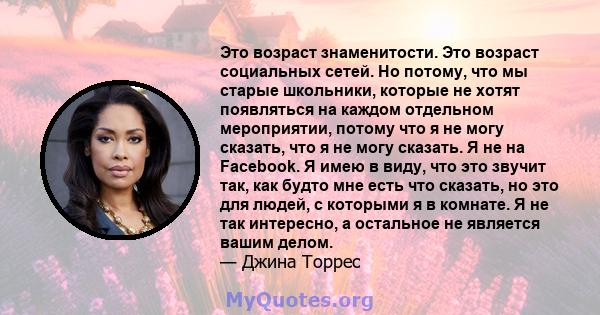 Это возраст знаменитости. Это возраст социальных сетей. Но потому, что мы старые школьники, которые не хотят появляться на каждом отдельном мероприятии, потому что я не могу сказать, что я не могу сказать. Я не на Facebook. Я имею в виду, что это звучит так, как будто мне есть что сказать, но это для людей, с которыми я в комнате. Я не так интересно, а остальное не является вашим делом.
— Джина Торрес

MyQuotes.org